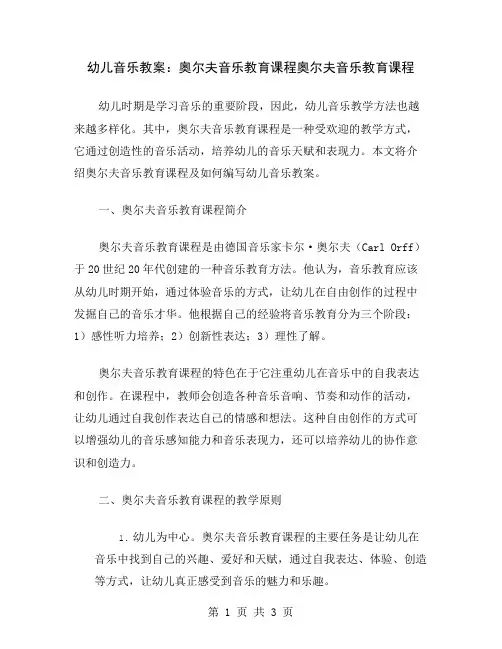 幼儿音乐教案：奥尔夫音乐教育课程奥尔夫音乐教育课程

幼儿时期是学习音乐的重要阶段，因此，幼儿音乐教学方法也越来越多样化。其中，奥尔夫音乐教育课程是一种受欢迎的教学方式，它通过创造性的音乐活动，培养幼儿的音乐天赋和表现力。本文将介绍奥尔夫音乐教育课程及如何编写幼儿音乐教案。

一、奥尔夫音乐教育课程简介

奥尔夫音乐教育课程是由德国音乐家卡尔·奥尔夫（Carl Orff）于20世纪20年代创建的一种音乐教育方法。他认为，音乐教育应该从幼儿时期开始，通过体验音乐的方式，让幼儿在自由创作的过程中发掘自己的音乐才华。他根据自己的经验将音乐教育分为三个阶段：1）感性听力培养；2）创新性表达；3）理性了解。

奥尔夫音乐教育课程的特色在于它注重幼儿在音乐中的自我表达和创作。在课程中，教师会创造各种音乐音响、节奏和动作的活动，让幼儿通过自我创作表达自己的情感和想法。这种自由创作的方式可以增强幼儿的音乐感知能力和音乐表现力，还可以培养幼儿的协作意识和创造力。

二、奥尔夫音乐教育课程的教学原则

1.幼儿为中心。奥尔夫音乐教育课程的主要任务是让幼儿在音乐中找到自己的兴趣、爱好和天赋，通过自我表达、体验、创造等方式，让幼儿真正感受到音乐的魅力和乐趣。

第 1 页 共 3 页